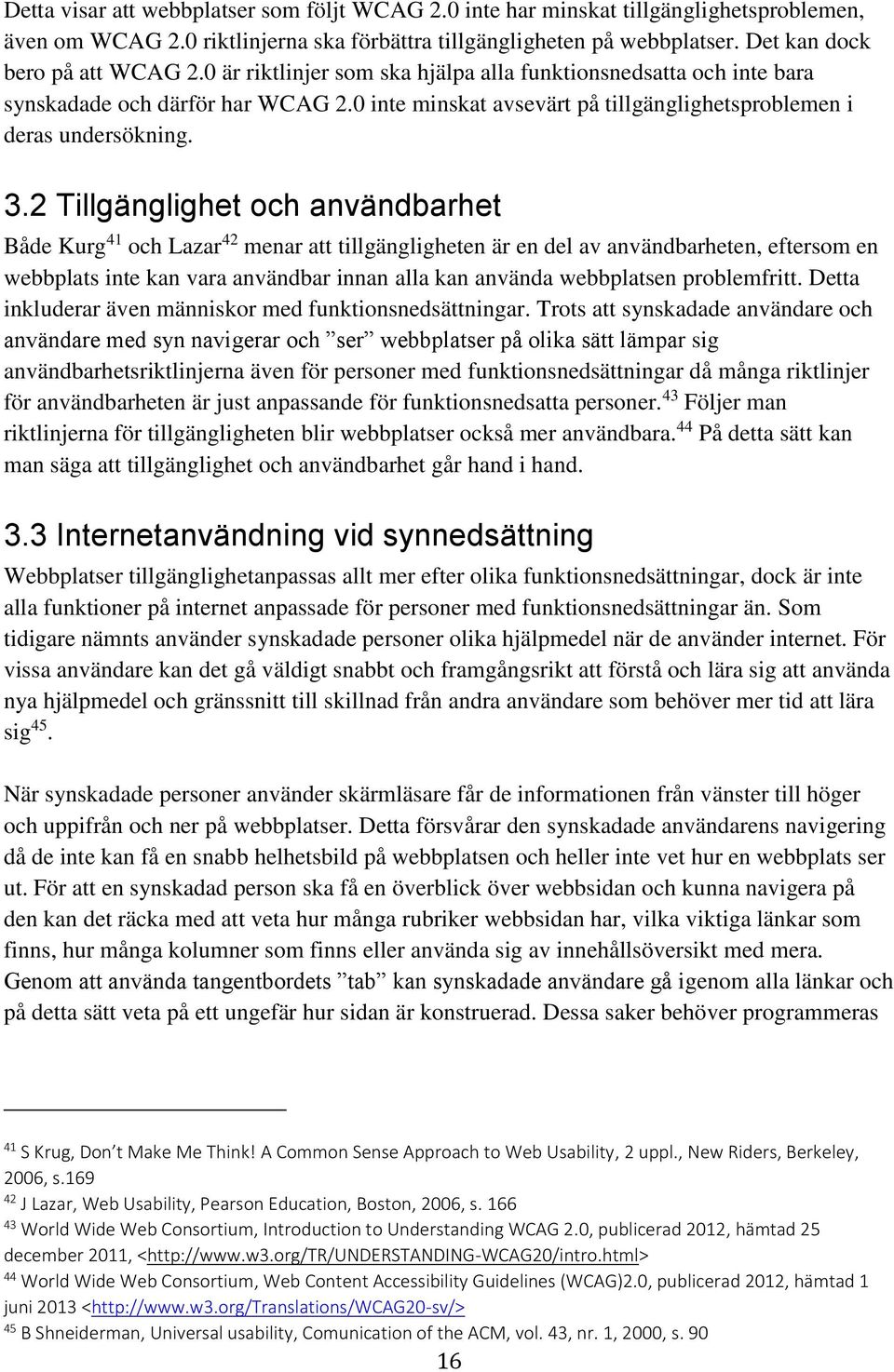 Detta visar att webbplatser som följt WCAG 2.0 inte har minskat tillgänglighetsproblemen, även om WCAG 2.0 riktlinjerna ska förbättra tillgängligheten på webbplatser. Det kan dock bero på att WCAG 2.0 är riktlinjer som ska hjälpa alla funktionsnedsatta och inte bara synskadade och därför har WCAG 2.0 inte minskat avsevärt på tillgänglighetsproblemen i deras undersökning.

3.2 Tillgänglighet och användbarhet

Både Kurg$^{41}$ och Lazar$^{42}$ menar att tillgängligheten är en del av användbarheten, eftersom en webbplats inte kan vara användbar innan alla kan använda webbplatsen problemfritt. Detta inkluderar även människor med funktionsnedsättningar. Trots att synskadade användare och användare med syn navigerar och ”ser” webbplatser på olika sätt lämpar sig användbarhetsriktlinjerna även för personer med funktionsnedsättningar då många riktlinjer för användbarheten är just anpassande för funktionsnedsatta personer.$^{43}$ Följer man riktlinjerna för tillgängligheten blir webbplatser också mer användbara.$^{44}$ På detta sätt kan man säga att tillgänglighet och användbarhet går hand i hand.

3.3 Internetanvändning vid synnedsättning

Webbplatser tillgänglighetanpassas allt mer efter olika funktionsnedsättningar, dock är inte alla funktioner på internet anpassade för personer med funktionsnedsättningar än. Som tidigare nämnts använder synskadade personer olika hjälpmedel när de använder internet. För vissa användare kan det gå väldigt snabbt och framgångsrikt att förstå och lära sig att använda nya hjälpmedel och gränssnitt till skillnad från andra användare som behöver mer tid att lära sig$^{45}$.

När synskadade personer använder skärmläsare får de informationen från vänster till höger och uppifrån och ner på webbplatser. Detta försvårar den synskadade användarens navigering då de inte kan få en snabb helhetsbild på webbplatsen och heller inte vet hur en webbplats ser ut. För att en synskadad person ska få en överblick över webbsidan och kunna navigera på den kan det räcka med att veta hur många rubriker webbsidan har, vilka viktiga länkar som finns, hur många kolumner som finns eller använda sig av innehållsöversikt med mera. Genom att använda tangentbordets ”tab” kan synskadade användare gå igenom alla länkar och på detta sätt veta på ett ungefär hur sidan är konstruerad. Dessa saker behöver programmeras

$^{41}$ S Krug, Don’t Make Me Think! A Common Sense Approach to Web Usability, 2 uppl., New Riders, Berkeley, 2006, s.169
$^{42}$ J Lazar, Web Usability, Pearson Education, Boston, 2006, s. 166
$^{43}$ World Wide Web Consortium, Introduction to Understanding WCAG 2.0, publicerad 2012, hämtad 25 december 2011, <http://www.w3.org/TR/UNDERSTANDING-WCAG20/intro.html>
$^{44}$ World Wide Web Consortium, Web Content Accessibility Guidelines (WCAG)2.0, publicerad 2012, hämtad 1 juni 2013 <http://www.w3.org/Translations/WCAG20-sv/>
$^{45}$ B Shneiderman, Universal usability, Comunication of the ACM, vol. 43, nr. 1, 2000, s. 90

16